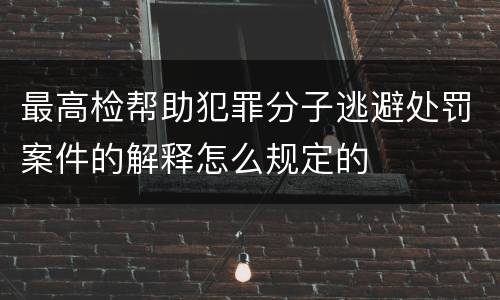 最高检帮助犯罪分子逃避处罚案件的解释怎么规定的